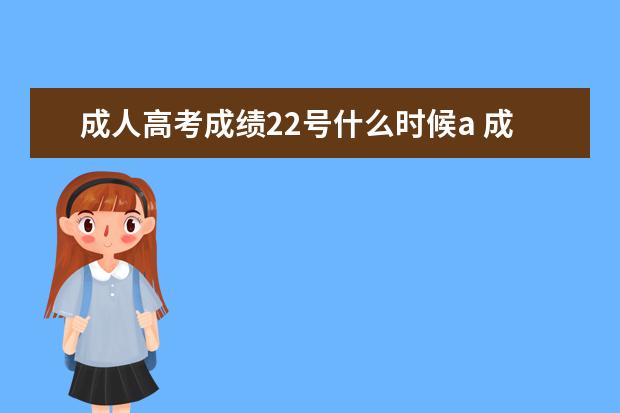 成人高考成绩22号什么时候a 成